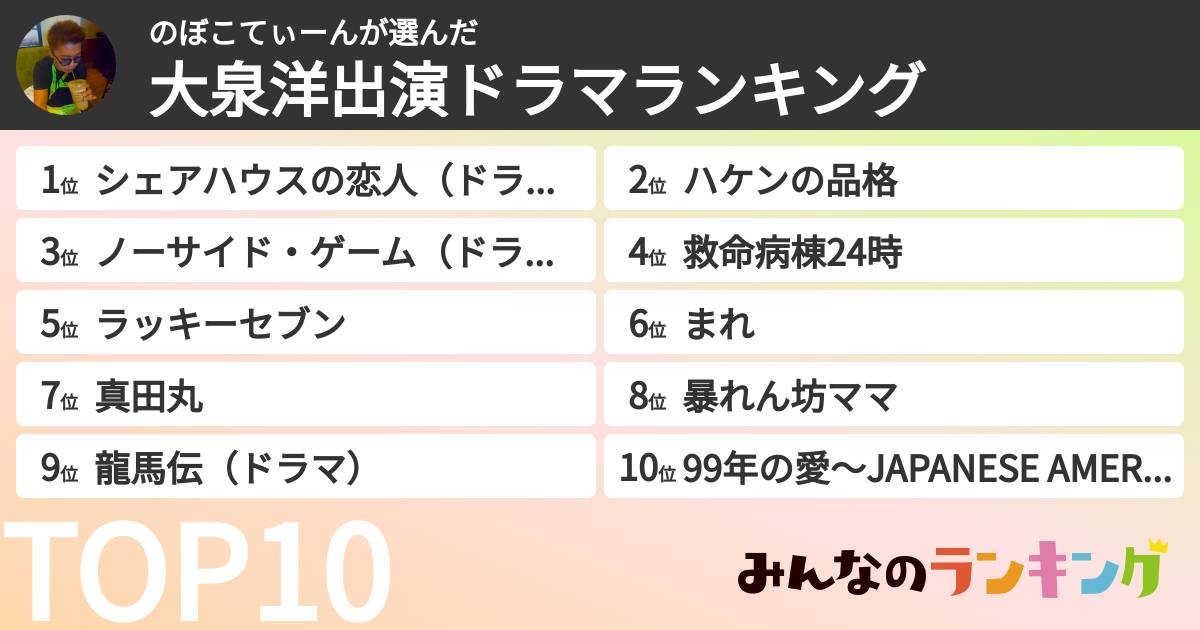 のぼこてぃーんが選んだ
大泉洋出演ドラマランキング

1位 シェアハウスの恋人（ドラ...
2位 ハケンの品格
3位 ノーサイド・ゲーム（ドラ...
4位 救命病棟24時
5位 ラッキーセブン
6位 まれ
7位 真田丸
8位 暴れん坊ママ
9位 龍馬伝（ドラマ）
10位 99年の愛〜JAPANESE AMER...

TOP10

みんなのランキング